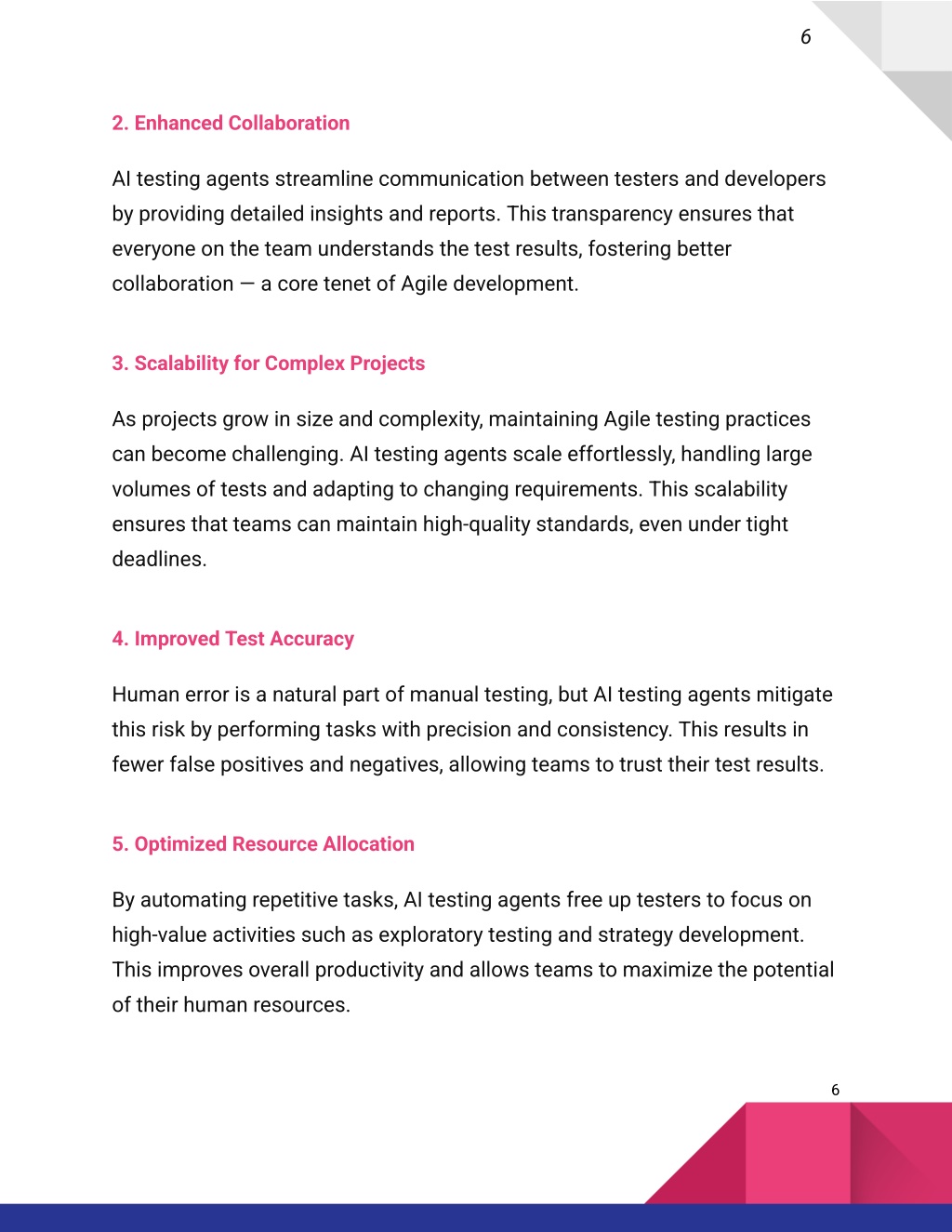 6

2. Enhanced Collaboration

AI testing agents streamline communication between testers and developers by providing detailed insights and reports. This transparency ensures that everyone on the team understands the test results, fostering better collaboration — a core tenet of Agile development.

3. Scalability for Complex Projects

As projects grow in size and complexity, maintaining Agile testing practices can become challenging. AI testing agents scale effortlessly, handling large volumes of tests and adapting to changing requirements. This scalability ensures that teams can maintain high-quality standards, even under tight deadlines.

4. Improved Test Accuracy

Human error is a natural part of manual testing, but AI testing agents mitigate this risk by performing tasks with precision and consistency. This results in fewer false positives and negatives, allowing teams to trust their test results.

5. Optimized Resource Allocation

By automating repetitive tasks, AI testing agents free up testers to focus on high-value activities such as exploratory testing and strategy development. This improves overall productivity and allows teams to maximize the potential of their human resources.

6